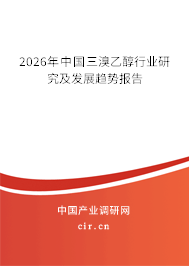 2026年中国三溴乙醇行业研究及发展趋势报告

中国产业调研网

cir.cn